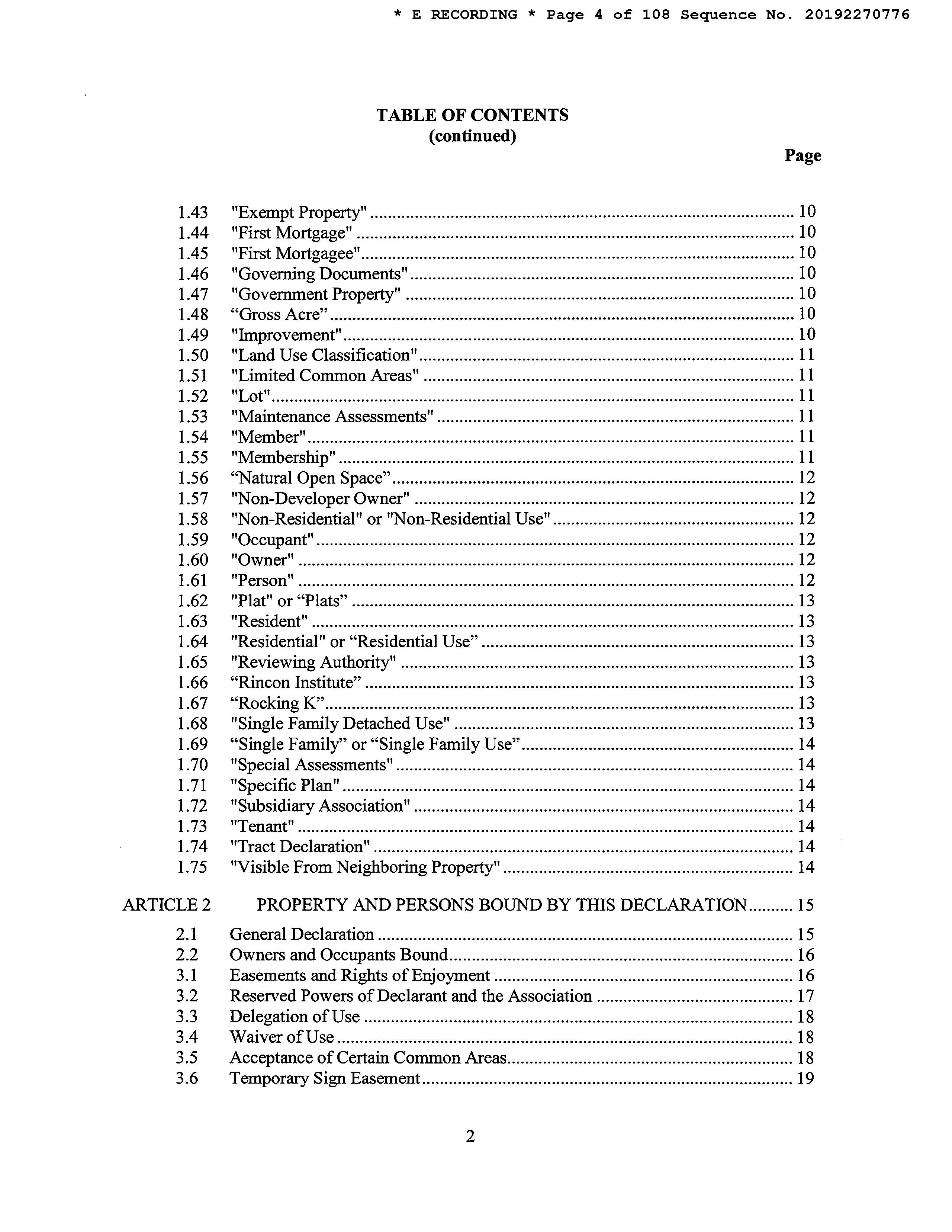 * E RECORDING * Page 4 of 108 Sequence No. 20192270776

TABLE OF CONTENTS
(continued)

Page

1.43 "Exempt Property" .......... 10
1.44 "First Mortgage" .......... 10
1.45 "First Mortgagee" .......... 10
1.46 "Governing Documents" .......... 10
1.47 "Government Property" .......... 10
1.48 “Gross Acre” .......... 10
1.49 "Improvement" .......... 10
1.50 "Land Use Classification" .......... 11
1.51 "Limited Common Areas" .......... 11
1.52 "Lot" .......... 11
1.53 "Maintenance Assessments" .......... 11
1.54 "Member" .......... 11
1.55 "Membership" .......... 11
1.56 “Natural Open Space” .......... 12
1.57 "Non-Developer Owner" .......... 12
1.58 "Non-Residential" or "Non-Residential Use" .......... 12
1.59 "Occupant" .......... 12
1.60 "Owner" .......... 12
1.61 "Person" .......... 12
1.62 "Plat" or “Plats” .......... 13
1.63 "Resident" .......... 13
1.64 "Residential" or “Residential Use” .......... 13
1.65 "Reviewing Authority" .......... 13
1.66 “Rincon Institute” .......... 13
1.67 “Rocking K” .......... 13
1.68 "Single Family Detached Use" .......... 13
1.69 “Single Family” or “Single Family Use” .......... 14
1.70 "Special Assessments" .......... 14
1.71 "Specific Plan" .......... 14
1.72 "Subsidiary Association" .......... 14
1.73 "Tenant" .......... 14
1.74 "Tract Declaration" .......... 14
1.75 "Visible From Neighboring Property" .......... 14

ARTICLE 2 PROPERTY AND PERSONS BOUND BY THIS DECLARATION .......... 15

2.1 General Declaration .......... 15
2.2 Owners and Occupants Bound .......... 16
3.1 Easements and Rights of Enjoyment .......... 16
3.2 Reserved Powers of Declarant and the Association .......... 17
3.3 Delegation of Use .......... 18
3.4 Waiver of Use .......... 18
3.5 Acceptance of Certain Common Areas .......... 18
3.6 Temporary Sign Easement .......... 19

2